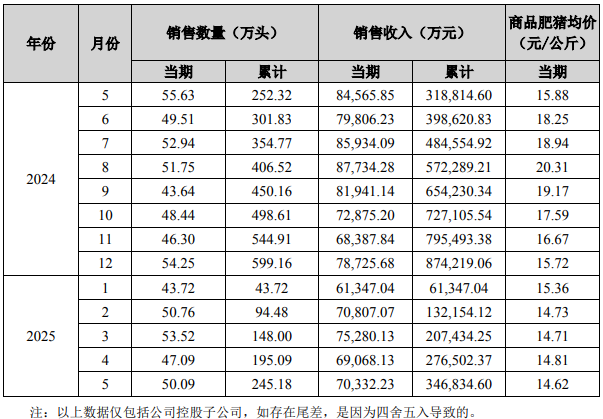 | 年份 | 月份 | 销售数量（万头） | | 销售收入（万元） | | 商品肥猪均价（元/公斤） |
|---|---|---|---|---|---|---|
| | | 当期 | 累计 | 当期 | 累计 | 当期 |
| 2024 | 5 | 55.63 | 252.32 | 84,565.85 | 318,814.60 | 15.88 |
| | 6 | 49.51 | 301.83 | 79,806.23 | 398,620.83 | 18.25 |
| | 7 | 52.94 | 354.77 | 85,934.09 | 484,554.92 | 18.94 |
| | 8 | 51.75 | 406.52 | 87,734.28 | 572,289.21 | 20.31 |
| | 9 | 43.64 | 450.16 | 81,941.14 | 654,230.34 | 19.17 |
| | 10 | 48.44 | 498.61 | 72,875.20 | 727,105.54 | 17.59 |
| | 11 | 46.30 | 544.91 | 68,387.84 | 795,493.38 | 16.67 |
| | 12 | 54.25 | 599.16 | 78,725.68 | 874,219.06 | 15.72 |
| 2025 | 1 | 43.72 | 43.72 | 61,347.04 | 61,347.04 | 15.36 |
| | 2 | 50.76 | 94.48 | 70,807.07 | 132,154.12 | 14.73 |
| | 3 | 53.52 | 148.00 | 75,280.13 | 207,434.25 | 14.71 |
| | 4 | 47.09 | 195.09 | 69,068.13 | 276,502.37 | 14.81 |
| | 5 | 50.09 | 245.18 | 70,332.23 | 346,834.60 | 14.62 |

注：以上数据仅包括公司控股子公司，如存在尾差，是因为四舍五入导致的。